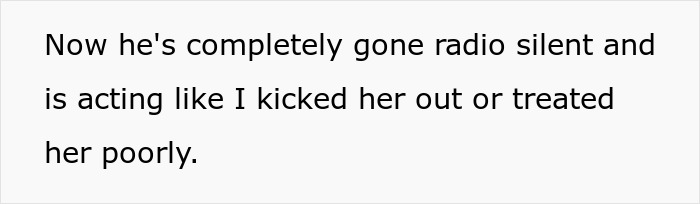 Now he's completely gone radio silent and is acting like I kicked her out or treated her poorly.